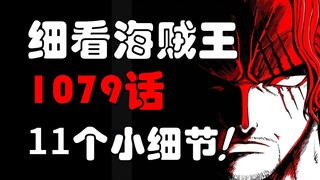 细看海贼王
1079话
11个小细节!